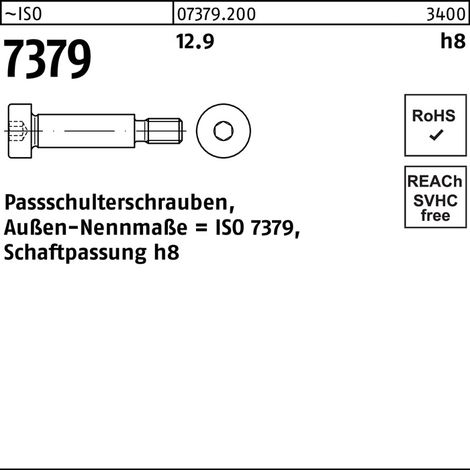 ~ISO 07379.200 3400

7379 12.9 h8

RoHS
✓

REACh
SVHC
free

Passschulterschrauben,
Außen-Nennmaße = ISO 7379,
Schaftpassung h8